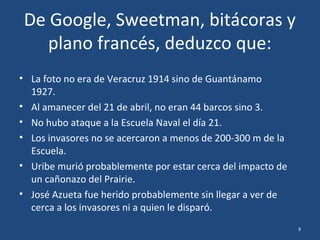 De Google, Sweetman, bitácoras y plano francés, deduzco que:

• La foto no era de Veracruz 1914 sino de Guantánamo 1927.
• Al amanecer del 21 de abril, no eran 44 barcos sino 3.
• No hubo ataque a la Escuela Naval el día 21.
• Los invasores no se acercaron a menos de 200-300 m de la Escuela.
• Uribe murió probablemente por estar cerca del impacto de un cañonazo del Prairie.
• José Azueta fue herido probablemente sin llegar a ver de cerca a los invasores ni a quien le disparó.

9